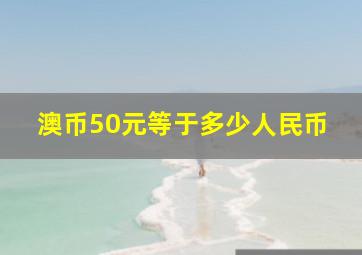 澳币50元等于多少人民币